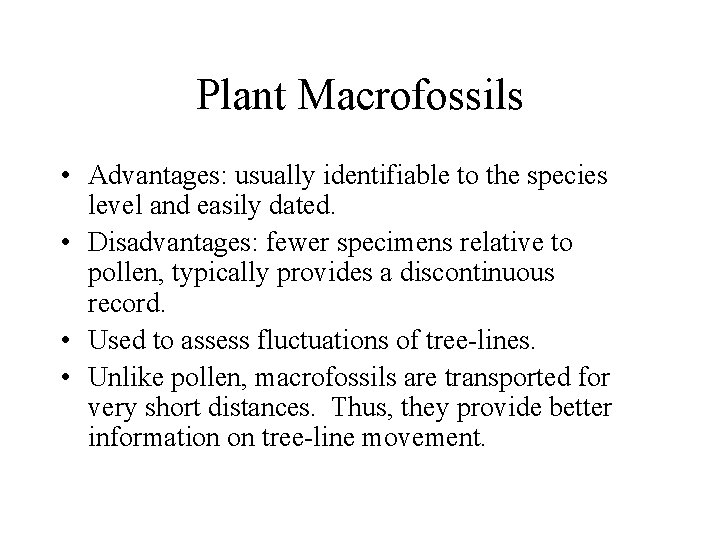 Plant Macrofossils

• Advantages: usually identifiable to the species level and easily dated.
• Disadvantages: fewer specimens relative to pollen, typically provides a discontinuous record.
• Used to assess fluctuations of tree-lines.
• Unlike pollen, macrofossils are transported for very short distances. Thus, they provide better information on tree-line movement.